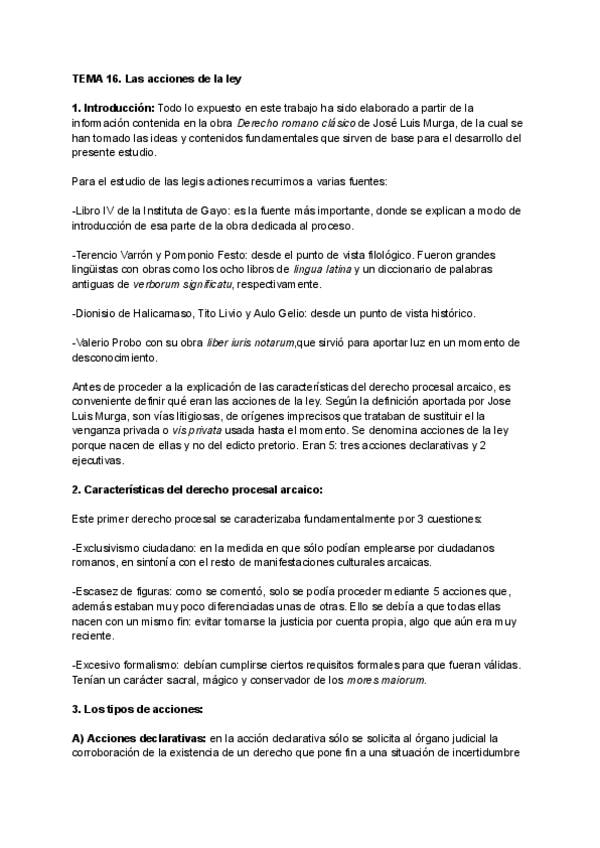 TEMA 16. Las acciones de la ley

1. Introducción: Todo lo expuesto en este trabajo ha sido elaborado a partir de la información contenida en la obra Derecho romano clásico de José Luis Murga, de la cual se han tomado las ideas y contenidos fundamentales que sirven de base para el desarrollo del presente estudio.

Para el estudio de las legis actiones recurrimos a varias fuentes:

-Libro IV de la Instituta de Gayo: es la fuente más importante, donde se explican a modo de introducción de esa parte de la obra dedicada al proceso.

-Terencio Varrón y Pomponio Festo: desde el punto de vista filológico. Fueron grandes lingüistas con obras como los ocho libros de lingua latina y un diccionario de palabras antiguas de verborum significatu, respectivamente.

-Dionisio de Halicarnaso, Tito Livio y Aulo Gelio: desde un punto de vista histórico.

-Valerio Probo con su obra liber iuris notarum,que sirvió para aportar luz en un momento de desconocimiento.

Antes de proceder a la explicación de las características del derecho procesal arcaico, es conveniente definir qué eran las acciones de la ley. Según la definición aportada por Jose Luis Murga, son vías litigiosas, de orígenes imprecisos que trataban de sustituir el la venganza privada o vis privata usada hasta el momento. Se denomina acciones de la ley porque nacen de ellas y no del edicto pretorio. Eran 5: tres acciones declarativas y 2 ejecutivas.

2. Características del derecho procesal arcaico:

Este primer derecho procesal se caracterizaba fundamentalmente por 3 cuestiones:

-Exclusivismo ciudadano: en la medida en que sólo podían emplearse por ciudadanos romanos, en sintonía con el resto de manifestaciones culturales arcaicas.

-Escasez de figuras: como se comentó, solo se podía proceder mediante 5 acciones que, además estaban muy poco diferenciadas unas de otras. Ello se debía a que todas ellas nacen con un mismo fin: evitar tomarse la justicia por cuenta propia, algo que aún era muy reciente.

-Excesivo formalismo: debían cumplirse ciertos requisitos formales para que fueran válidas. Tenían un carácter sacral, mágico y conservador de los mores maiorum.

3. Los tipos de acciones:

A) Acciones declarativas: en la acción declarativa sólo se solicita al órgano judicial la corroboración de la existencia de un derecho que pone fin a una situación de incertidumbre